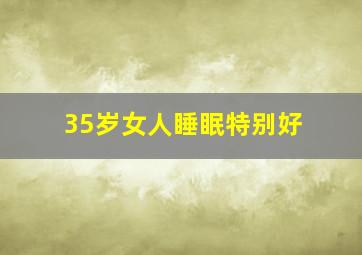 35岁女人睡眠特别好